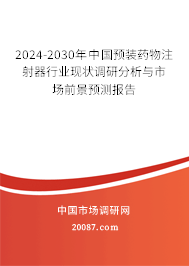 2024-2030年中国预装药物注射器行业现状调研分析与市场前景预测报告

中国市场调研网

20087.com